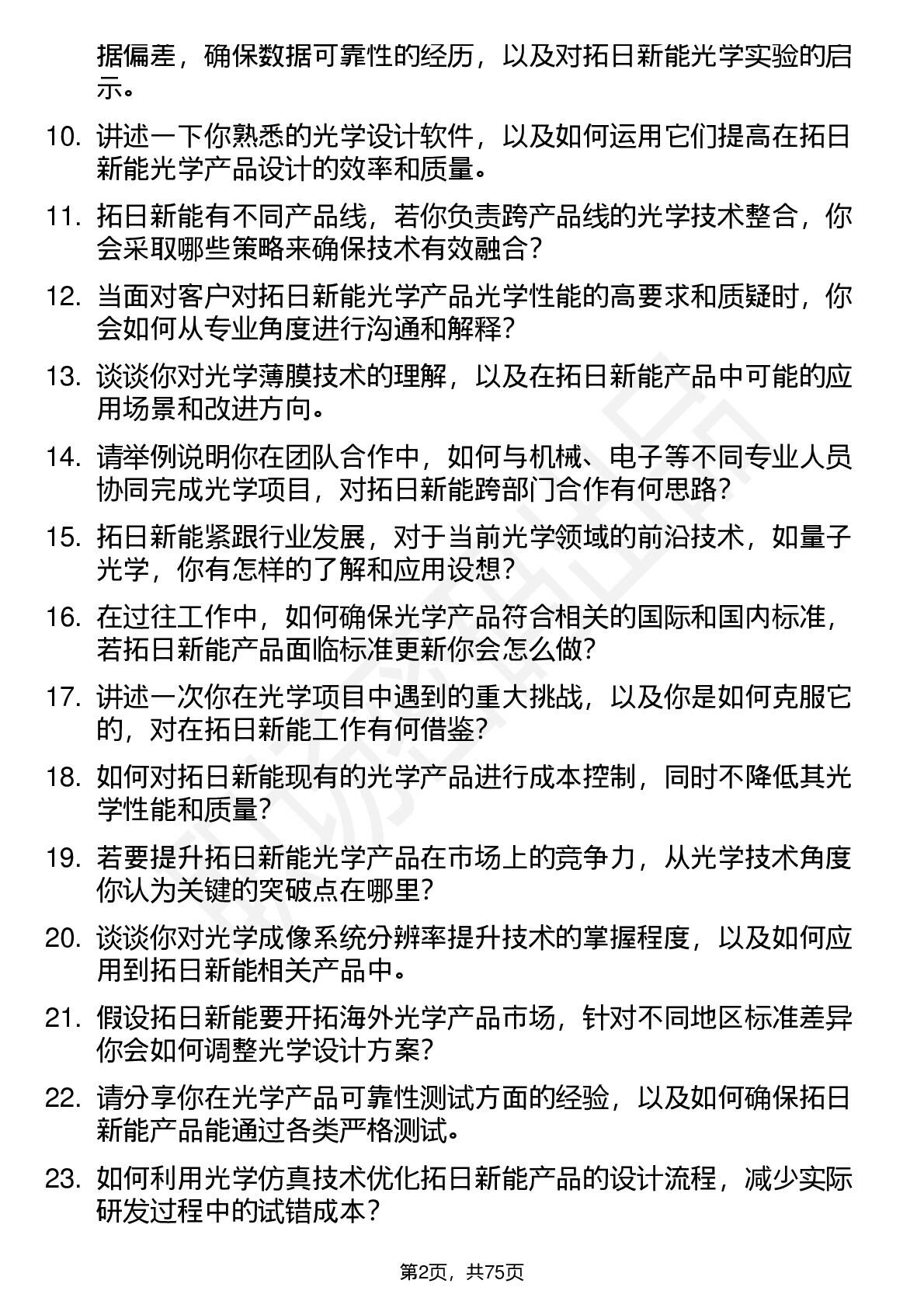 据偏差，确保数据可靠性的经历，以及对拓日新能光学实验的启示。

10. 讲述一下你熟悉的光学设计软件，以及如何运用它们提高在拓日新能光学产品设计的效率和质量。

11. 拓日新能有不同产品线，若你负责跨产品线的光学技术整合，你会采取哪些策略来确保技术有效融合？

12. 当面对客户对拓日新能光学产品光学性能的高要求和质疑时，你会如何从专业角度进行沟通和解释？

13. 谈谈你对光学薄膜技术的理解，以及在拓日新能产品中可能的应用场景和改进方向。

14. 请举例说明你在团队合作中，如何与机械、电子等不同专业人员协同完成光学项目，对拓日新能跨部门合作有何思路？

15. 拓日新能紧跟行业发展，对于当前光学领域的前沿技术，如量子光学，你有怎样的了解和应用设想？

16. 在过往工作中，如何确保光学产品符合相关的国际和国内标准，若拓日新能产品面临标准更新你会怎么做？

17. 讲述一次你在光学项目中遇到的重大挑战，以及你是如何克服它的，对在拓日新能工作有何借鉴？

18. 如何对拓日新能现有的光学产品进行成本控制，同时不降低其光学性能和质量？

19. 若要提升拓日新能光学产品在市场上的竞争力，从光学技术角度你认为关键的突破点在哪里？

20. 谈谈你对光学成像系统分辨率提升技术的掌握程度，以及如何应用到拓日新能相关产品中。

21. 假设拓日新能要开拓海外光学产品市场，针对不同地区标准差异你会如何调整光学设计方案？

22. 请分享你在光学产品可靠性测试方面的经验，以及如何确保拓日新能产品能通过各类严格测试。

23. 如何利用光学仿真技术优化拓日新能产品的设计流程，减少实际研发过程中的试错成本？

第2页，共75页